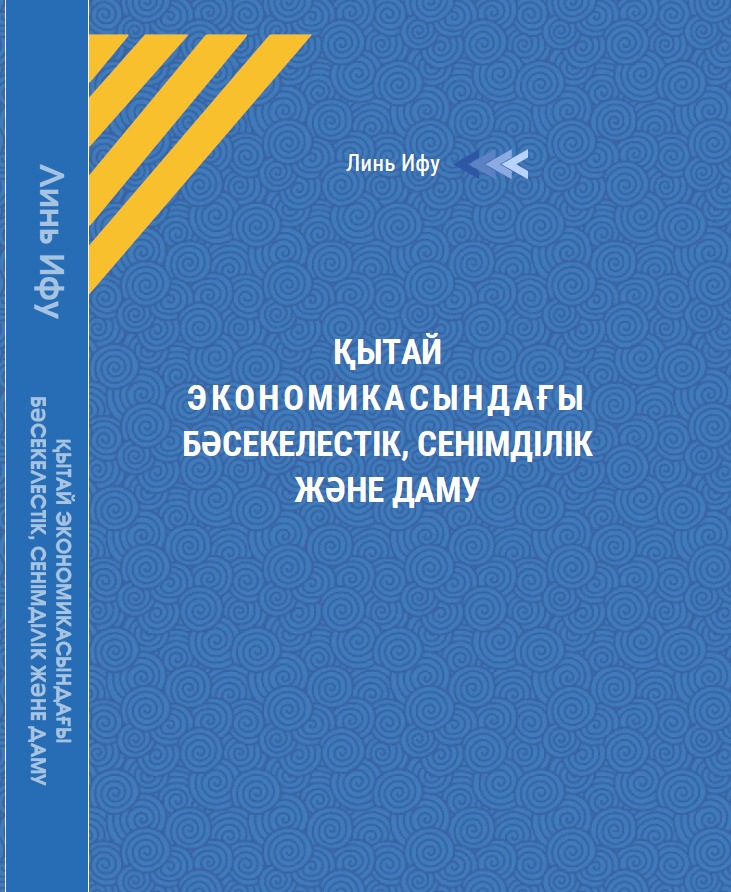 Линь Ифу

ҚЫТАЙ ЭКОНОМИКАСЫНДАҒЫ БӘСЕКЕЛЕСТІК, СЕНІМДІЛІК ЖӘНЕ ДАМУ

Линь Ифу

ҚЫТАЙ ЭКОНОМИКАСЫНДАҒЫ БӘСЕКЕЛЕСТІК, СЕНІМДІЛІК ЖӘНЕ ДАМУ